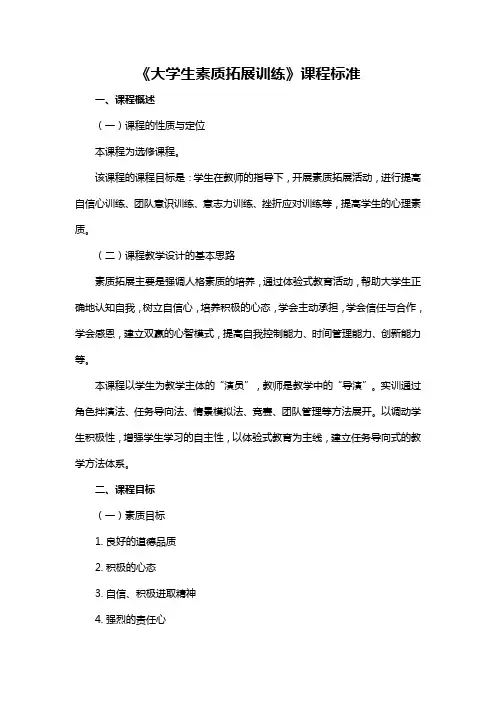 《大学生素质拓展训练》课程标准

一、课程概述

（一）课程的性质与定位

本课程为选修课程。

该课程的课程目标是：学生在教师的指导下，开展素质拓展活动，进行提高自信心训练、团队意识训练、意志力训练、挫折应对训练等，提高学生的心理素质。

（二）课程教学设计的基本思路

素质拓展主要是强调人格素质的培养，通过体验式教育活动，帮助大学生正确地认知自我，树立自信心，培养积极的心态，学会主动承担，学会信任与合作，学会感恩，建立双赢的心智模式，提高自我控制能力、时间管理能力、创新能力等。

本课程以学生为教学主体的“演员”，教师是教学中的“导演”。实训通过角色扮演法、任务导向法、情景模拟法、竞赛、团队管理等方法展开。以调动学生积极性，增强学生学习的自主性，以体验式教育为主线，建立任务导向式的教学方法体系。

二、课程目标

（一）素质目标

1. 良好的道德品质

2. 积极的心态

3. 自信、积极进取精神

4. 强烈的责任心